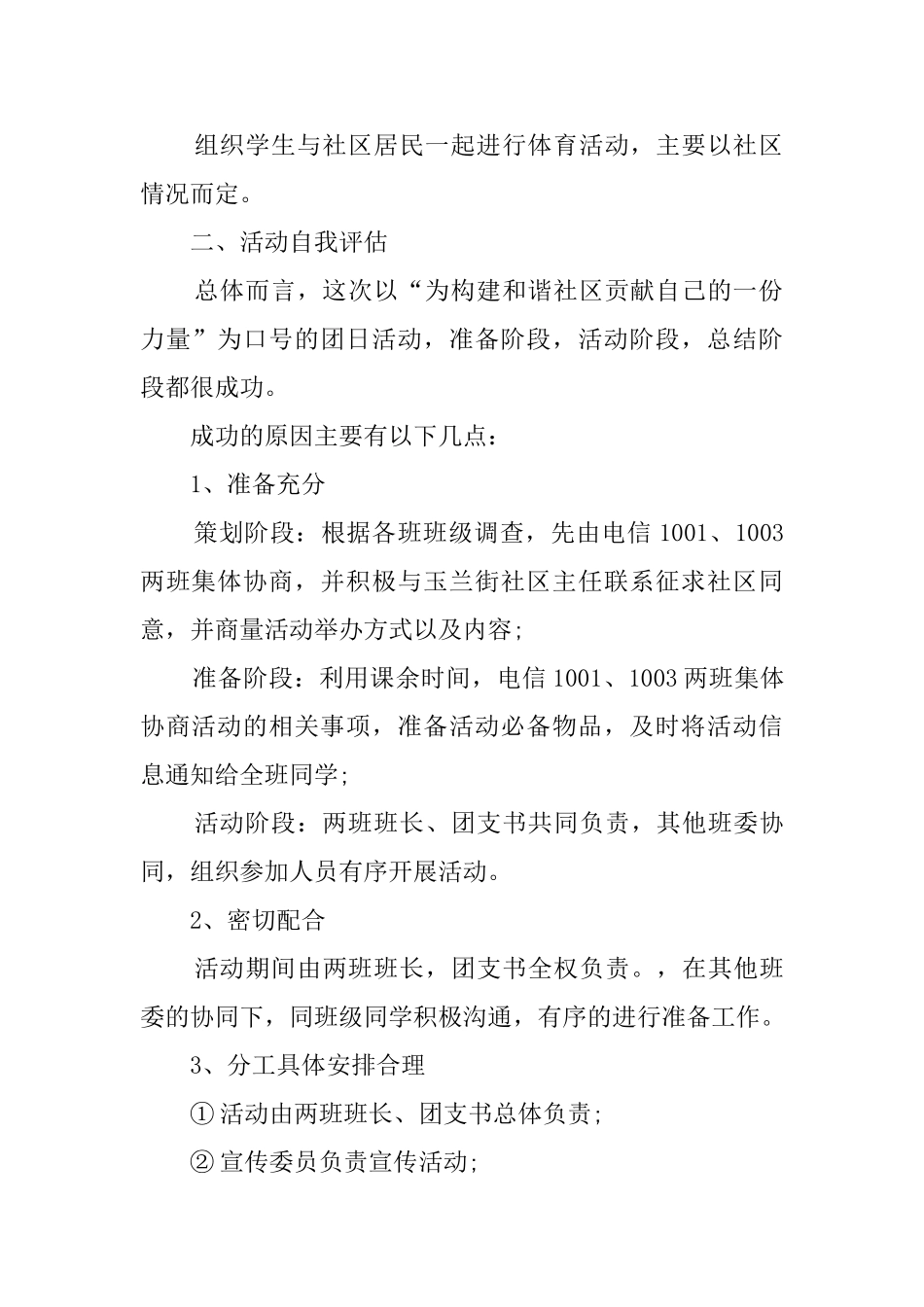 组织学生与社区居民一起进行体育活动，主要以社区情况而定。

二、活动自我评估

总体而言，这次以“为构建和谐社区贡献自己的一份力量”为口号的团日活动，准备阶段，活动阶段，总结阶段都很成功。

成功的原因主要有以下几点：

1、准备充分

策划阶段：根据各班班级调查，先由电信 1001、1003 两班集体协商，并积极与玉兰街社区主任联系征求社区同意，并商量活动举办方式以及内容；

准备阶段：利用课余时间，电信 1001、1003 两班集体协商活动的相关事项，准备活动必备物品，及时将活动信息通知给全班同学；

活动阶段：两班班长、团支书共同负责，其他班委协同，组织参加人员有序开展活动。

2、密切配合

活动期间由两班班长，团支书全权负责。，在其他班委的协同下，同班级同学积极沟通，有序的进行准备工作。

3、分工具体安排合理

①活动由两班班长、团支书总体负责；

②宣传委员负责宣传活动；